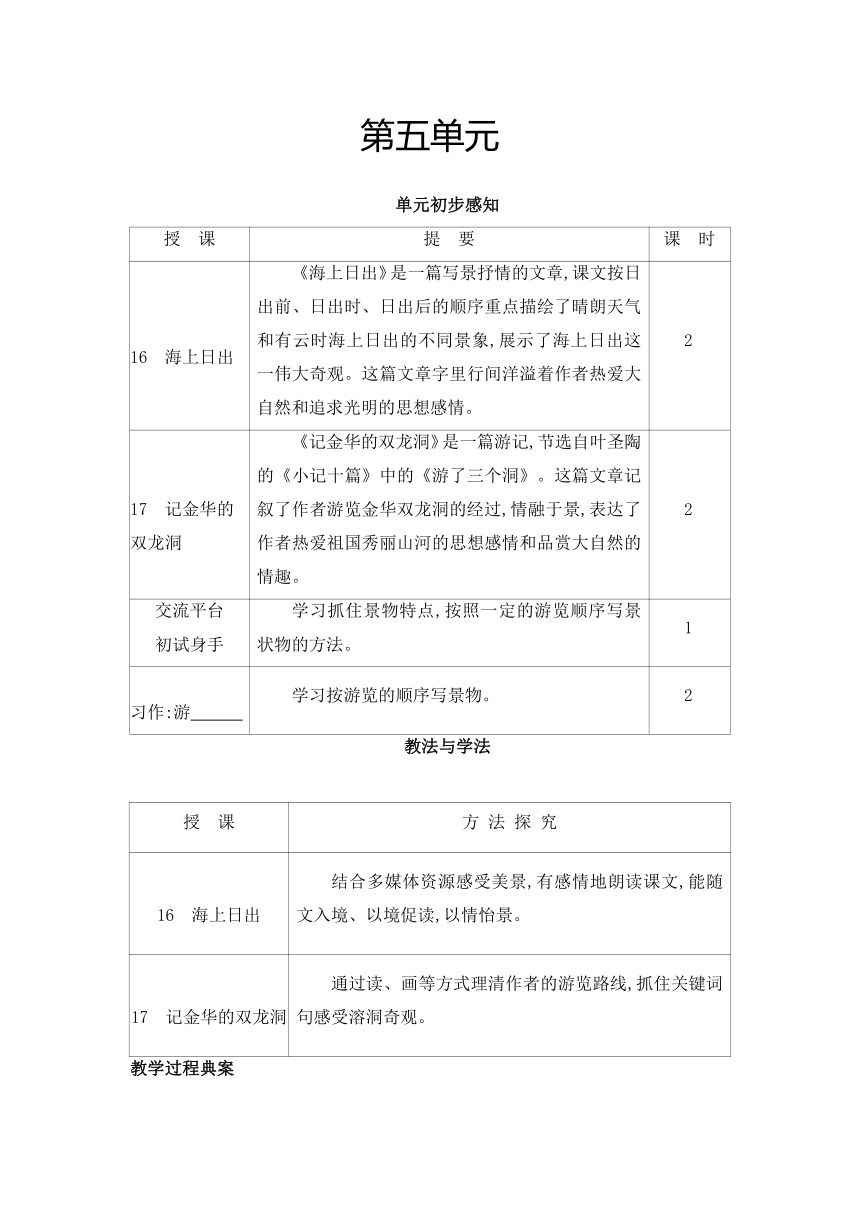 第五单元

单元初步感知

| 授　课 | 提　要 | 课　时 |
|---|---|---|
| 16　海上日出 | 《海上日出》是一篇写景抒情的文章,课文按日出前、日出时、日出后的顺序重点描绘了晴朗天气和有云时海上日出的不同景象,展示了海上日出这一伟大奇观。这篇文章字里行间洋溢着作者热爱大自然和追求光明的思想感情。 | 2 |
| 17　记金华的双龙洞 | 《记金华的双龙洞》是一篇游记,节选自叶圣陶的《小记十篇》中的《游了三个洞》。这篇文章记叙了作者游览金华双龙洞的经过,情融于景,表达了作者热爱祖国秀丽山河的思想感情和品赏大自然的情趣。 | 2 |
| 交流平台 初试身手 | 学习抓住景物特点,按照一定的游览顺序写景状物的方法。 | 1 |
| 习作:游______ | 学习按游览的顺序写景物。 | 2 |

教法与学法

| 授　课 | 方 法 探 究 |
|---|---|
| 16　海上日出 | 结合多媒体资源感受美景,有感情地朗读课文,能随文入境、以境促读,以情怡景。 |
| 17　记金华的双龙洞 | 通过读、画等方式理清作者的游览路线,抓住关键词句感受溶洞奇观。 |

教学过程典案